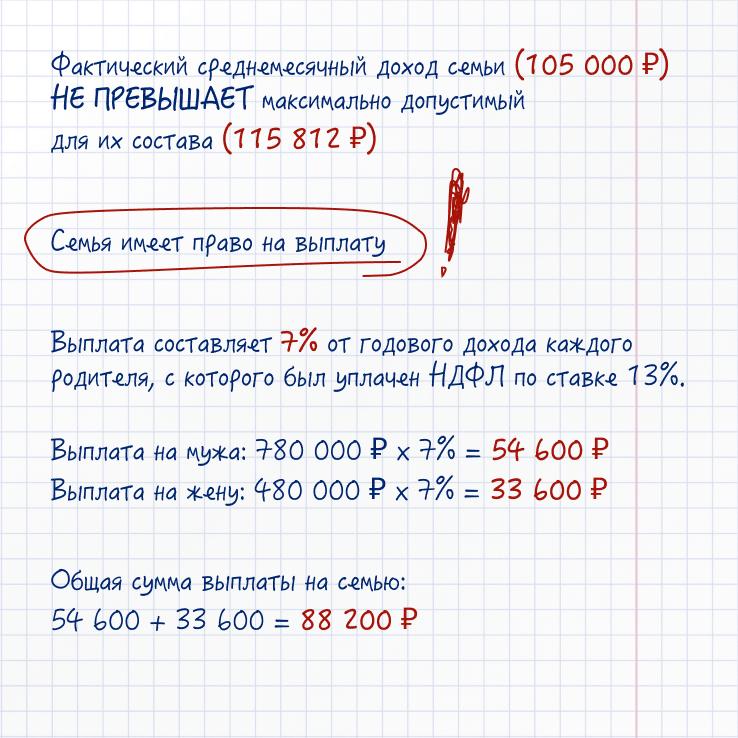 Фактический среднемесячный доход семьи (105 000 ₽) НЕ ПРЕВЫШАЕТ максимально допустимый для их состава (115 812 ₽)

Семья имеет право на выплату !

Выплата составляет 7% от годового дохода каждого родителя, с которого был уплачен НДФЛ по ставке 13%.

Выплата на мужа: 780 000 ₽ x 7% = 54 600 ₽
Выплата на жену: 480 000 ₽ x 7% = 33 600 ₽

Общая сумма выплаты на семью:
54 600 + 33 600 = 88 200 ₽